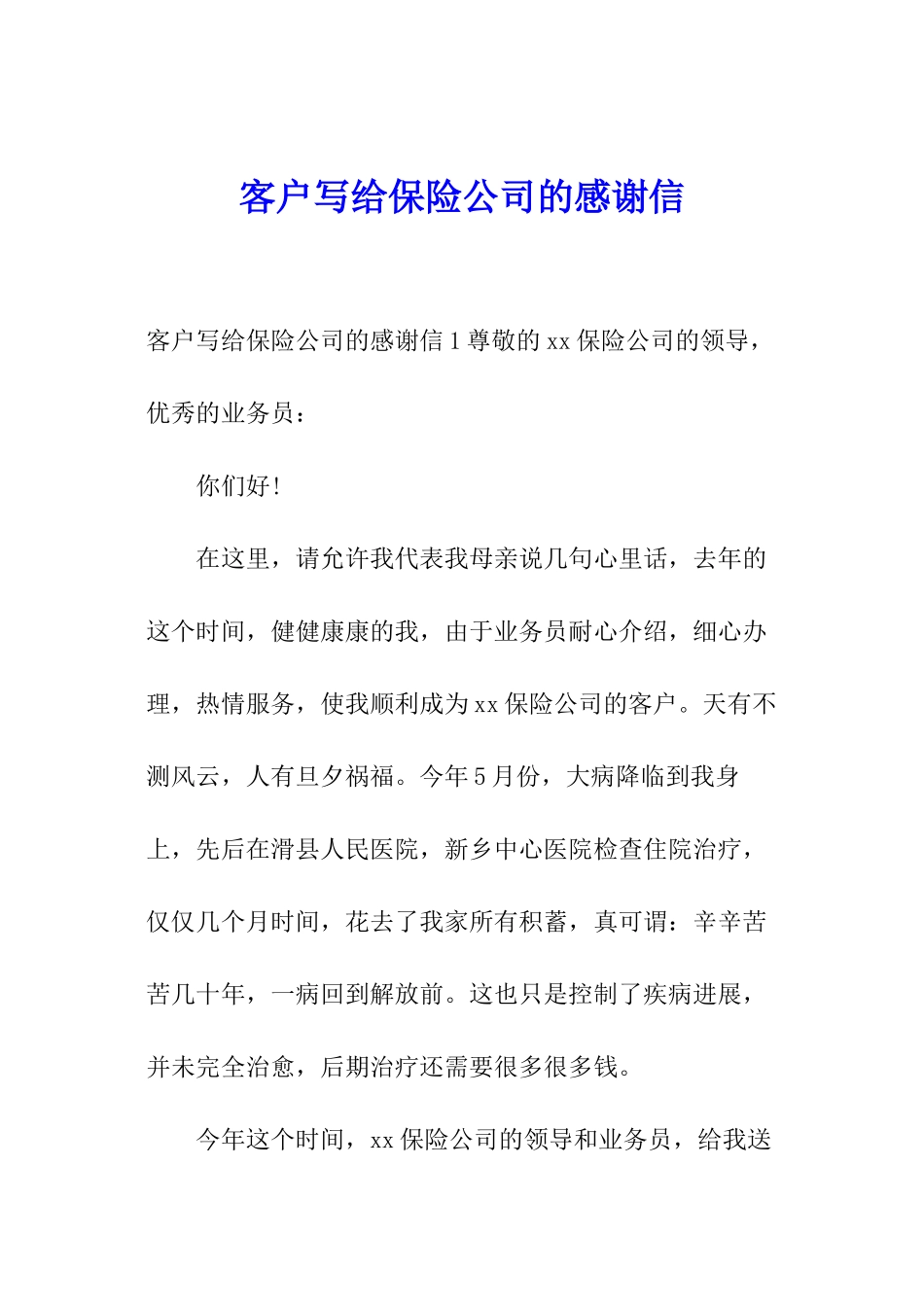 客户写给保险公司的感谢信

客户写给保险公司的感谢信 1 尊敬的 xx 保险公司的领导，优秀的业务员：

你们好！

在这里，请允许我代表我母亲说几句心里话，去年的这个时间，健健康康的我，由于业务员耐心介绍，细心办理，热情服务，使我顺利成为 xx 保险公司的客户。天有不测风云，人有旦夕祸福。今年 5 月份，大病降临到我身上，先后在滑县人民医院，新乡中心医院检查住院治疗，仅仅几个月时间，花去了我家所有积蓄，真可谓：辛辛苦苦几十年，一病回到解放前。这也只是控制了疾病进展，并未完全治愈，后期治疗还需要很多很多钱。

今年这个时间，xx 保险公司的领导和业务员，给我送